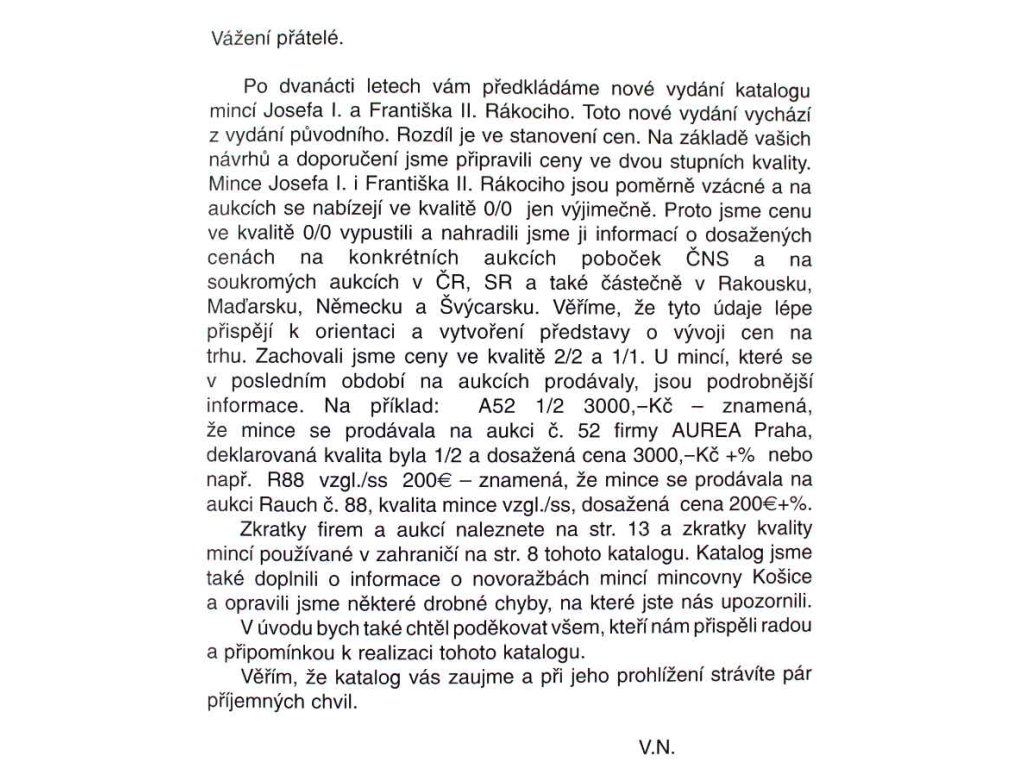 Vážení přátelé.

Po dvanácti letech vám předkládáme nové vydání katalogu mincí Josefa I. a Františka II. Rákociho. Toto nové vydání vychází z vydání původního. Rozdíl je ve stanovení cen. Na základě vašich návrhů a doporučení jsme připravili ceny ve dvou stupních kvality. Mince Josefa I. i Františka II. Rákociho jsou poměrně vzácné a na aukcích se nabízejí ve kvalitě 0/0 jen výjimečně. Proto jsme cenu ve kvalitě 0/0 vypustili a nahradili jsme ji informací o dosažených cenách na konkrétních aukcích poboček ČNS a na soukromých aukcích v ČR, SR a také částečně v Rakousku, Maďarsku, Německu a Švýcarsku. Věříme, že tyto údaje lépe přispějí k orientaci a vytvoření představy o vývoji cen na trhu. Zachovali jsme ceny ve kvalitě 2/2 a 1/1. U mincí, které se v posledním období na aukcích prodávaly, jsou podrobnější informace. Na příklad: A52 1/2 3000,–Kč – znamená, že mince se prodávala na aukci č. 52 firmy AUREA Praha, deklarovaná kvalita byla 1/2 a dosažená cena 3000,–Kč +% nebo např. R88 vzgl./ss 200€ – znamená, že mince se prodávala na aukci Rauch č. 88, kvalita mince vzgl./ss, dosažená cena 200€+%.

Zkratky firem a aukcí naleznete na str. 13 a zkratky kvality mincí používané v zahraničí na str. 8 tohoto katalogu. Katalog jsme také doplnili o informace o novoražbách mincí mincovny Košice a opravili jsme některé drobné chyby, na které jste nás upozornili.

V úvodu bych také chtěl poděkovat všem, kteří nám přispěli radou a připomínkou k realizaci tohoto katalogu.

Věřím, že katalog vás zaujme a při jeho prohlížení strávíte pár příjemných chvil.

V.N.